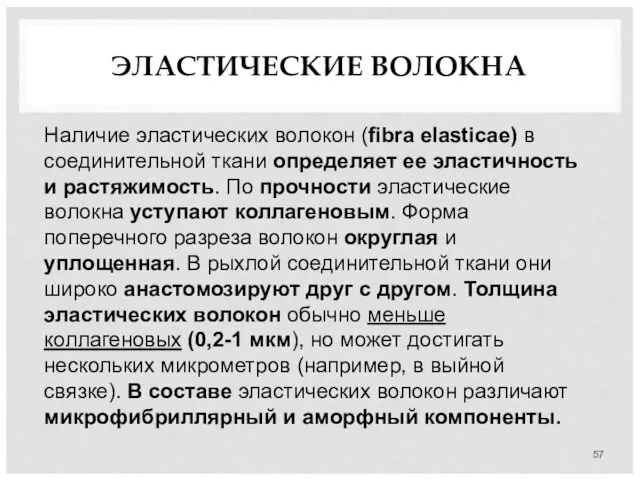 ЭЛАСТИЧЕСКИЕ ВОЛОКНА

Наличие эластических волокон (fibra elasticae) в соединительной ткани определяет ее эластичность и растяжимость. По прочности эластические волокна уступают коллагеновым. Форма поперечного разреза волокон округлая и уплощенная. В рыхлой соединительной ткани они широко анастомозируют друг с другом. Толщина эластических волокон обычно меньше коллагеновых (0,2-1 мкм), но может достигать нескольких микрометров (например, в выйной связке). В составе эластических волокон различают микрофибриллярный и аморфный компоненты.

57